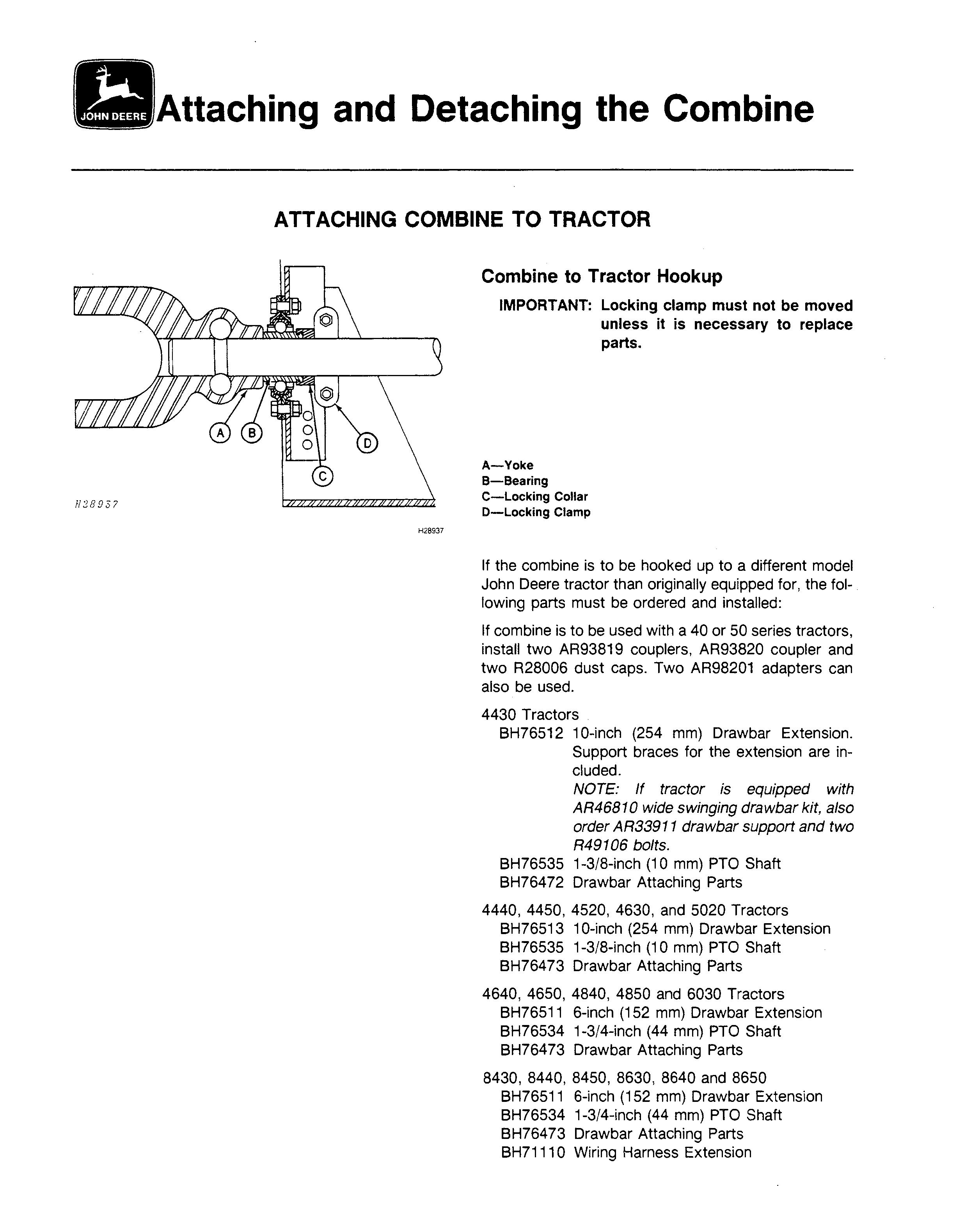 JOHN DEERE

Attaching and Detaching the Combine

ATTACHING COMBINE TO TRACTOR

A B C D

H28937

H28937

Combine to Tractor Hookup

IMPORTANT: Locking clamp must not be moved unless it is necessary to replace parts.

A—Yoke
B—Bearing
C—Locking Collar
D—Locking Clamp

If the combine is to be hooked up to a different model John Deere tractor than originally equipped for, the following parts must be ordered and installed:

If combine is to be used with a 40 or 50 series tractors, install two AR93819 couplers, AR93820 coupler and two R28006 dust caps. Two AR98201 adapters can also be used.

4430 Tractors
BH76512 10-inch (254 mm) Drawbar Extension. Support braces for the extension are included.
NOTE: If tractor is equipped with AR46810 wide swinging drawbar kit, also order AR33911 drawbar support and two R49106 bolts.
BH76535 1-3/8-inch (10 mm) PTO Shaft
BH76472 Drawbar Attaching Parts

4440, 4450, 4520, 4630, and 5020 Tractors
BH76513 10-inch (254 mm) Drawbar Extension
BH76535 1-3/8-inch (10 mm) PTO Shaft
BH76473 Drawbar Attaching Parts

4640, 4650, 4840, 4850 and 6030 Tractors
BH76511 6-inch (152 mm) Drawbar Extension
BH76534 1-3/4-inch (44 mm) PTO Shaft
BH76473 Drawbar Attaching Parts

8430, 8440, 8450, 8630, 8640 and 8650
BH76511 6-inch (152 mm) Drawbar Extension
BH76534 1-3/4-inch (44 mm) PTO Shaft
BH76473 Drawbar Attaching Parts
BH71110 Wiring Harness Extension